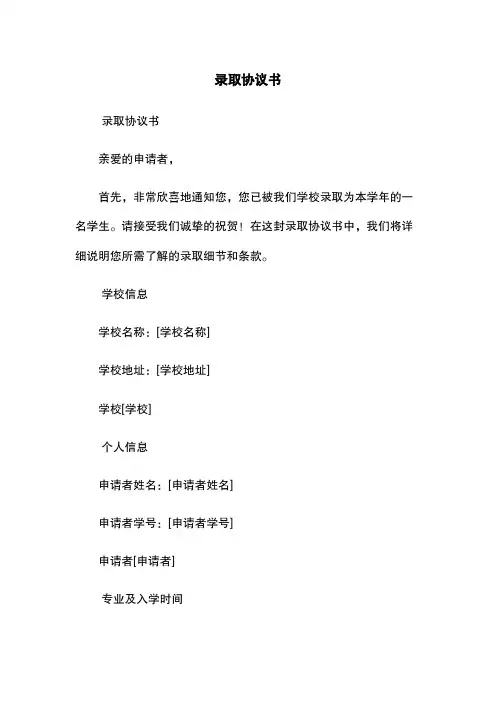 录取协议书

录取协议书

亲爱的申请者，

首先，非常欣喜地通知您，您已被我们学校录取为本学年的一名学生。请接受我们诚挚的祝贺！在这封录取协议书中，我们将详细说明您所需了解的录取细节和条款。

学校信息

学校名称：[学校名称]

学校地址：[学校地址]

学校[学校]

个人信息

申请者姓名：[申请者姓名]

申请者学号：[申请者学号]

申请者[申请者]

专业及入学时间